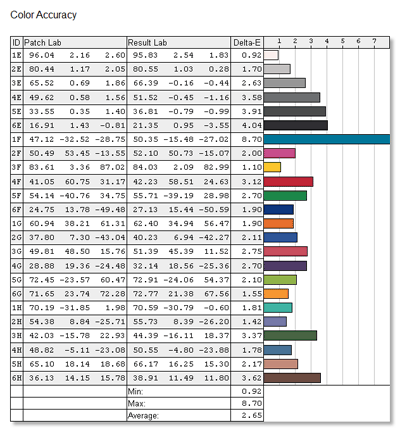 Color Accuracy

| ID | Patch Lab | | | Result Lab | | | Delta-E | 1 2 3 4 5 6 7 |
|---|---|---|---|---|---|---|---|---|
| 1E | 96.04 | 2.16 | 2.60 | 95.83 | 2.54 | 1.83 | 0.92 | |
| 2E | 80.44 | 1.17 | 2.05 | 80.55 | 1.03 | 0.28 | 1.70 | |
| 3E | 65.52 | 0.69 | 1.86 | 66.39 | -0.16 | -0.44 | 2.63 | |
| 4E | 49.62 | 0.58 | 1.56 | 51.52 | -0.45 | -1.16 | 3.58 | |
| 5E | 33.55 | 0.35 | 1.40 | 36.81 | -0.79 | -0.99 | 3.91 | |
| 6E | 16.91 | 1.43 | -0.81 | 21.35 | 0.95 | -3.55 | 4.04 | |
| 1F | 47.12 | -32.52 | -28.75 | 50.35 | -15.48 | -27.02 | 8.70 | |
| 2F | 50.49 | 53.45 | -13.55 | 52.10 | 50.73 | -15.07 | 2.00 | |
| 3F | 83.61 | 3.36 | 87.02 | 84.03 | 2.09 | 82.99 | 1.10 | |
| 4F | 41.05 | 60.75 | 31.17 | 42.23 | 58.51 | 24.63 | 3.12 | |
| 5F | 54.14 | -40.76 | 34.75 | 55.71 | -39.19 | 28.98 | 2.70 | |
| 6F | 24.75 | 13.78 | -49.48 | 27.13 | 15.44 | -50.59 | 1.90 | |
| 1G | 60.94 | 38.21 | 61.31 | 62.40 | 34.94 | 56.47 | 1.90 | |
| 2G | 37.80 | 7.30 | -43.04 | 40.23 | 6.94 | -42.27 | 2.11 | |
| 3G | 49.81 | 48.50 | 15.76 | 51.39 | 45.39 | 11.52 | 2.75 | |
| 4G | 28.88 | 19.36 | -24.48 | 32.14 | 18.56 | -25.36 | 2.70 | |
| 5G | 72.45 | -23.57 | 60.47 | 72.91 | -24.06 | 54.37 | 2.10 | |
| 6G | 71.65 | 23.74 | 72.28 | 72.77 | 21.38 | 67.56 | 1.55 | |
| 1H | 70.19 | -31.85 | 1.98 | 70.59 | -30.79 | -0.60 | 1.81 | |
| 2H | 54.38 | 8.84 | -25.71 | 55.73 | 8.39 | -26.20 | 1.42 | |
| 3H | 42.03 | -15.78 | 22.93 | 44.39 | -16.11 | 18.37 | 3.37 | |
| 4H | 48.82 | -5.11 | -23.08 | 50.55 | -4.80 | -23.88 | 1.78 | |
| 5H | 65.10 | 18.14 | 18.68 | 66.17 | 16.25 | 15.30 | 2.17 | |
| 6H | 36.13 | 14.15 | 15.78 | 38.91 | 11.49 | 11.80 | 3.62 | |
| | | | | Min: | | | 0.92 | |
| | | | | Max: | | | 8.70 | |
| | | | | Average: | | | 2.65 | |